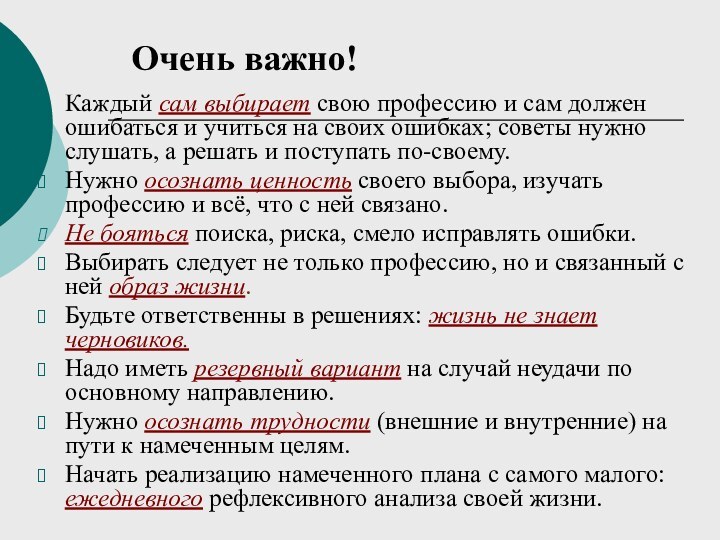 Очень важно!

Каждый сам выбирает свою профессию и сам должен ошибаться и учиться на своих ошибках; советы нужно слушать, а решать и поступать по-своему.

Нужно осознать ценность своего выбора, изучать профессию и всё, что с ней связано.

Не бояться поиска, риска, смело исправлять ошибки.

Выбирать следует не только профессию, но и связанный с ней образ жизни.

Будьте ответственны в решениях: жизнь не знает черновиков.

Надо иметь резервный вариант на случай неудачи по основному направлению.

Нужно осознать трудности (внешние и внутренние) на пути к намеченным целям.

Начать реализацию намеченного плана с самого малого: ежедневного рефлексивного анализа своей жизни.